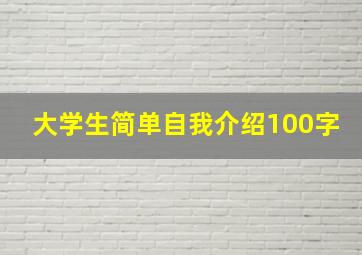 大学生简单自我介绍100字